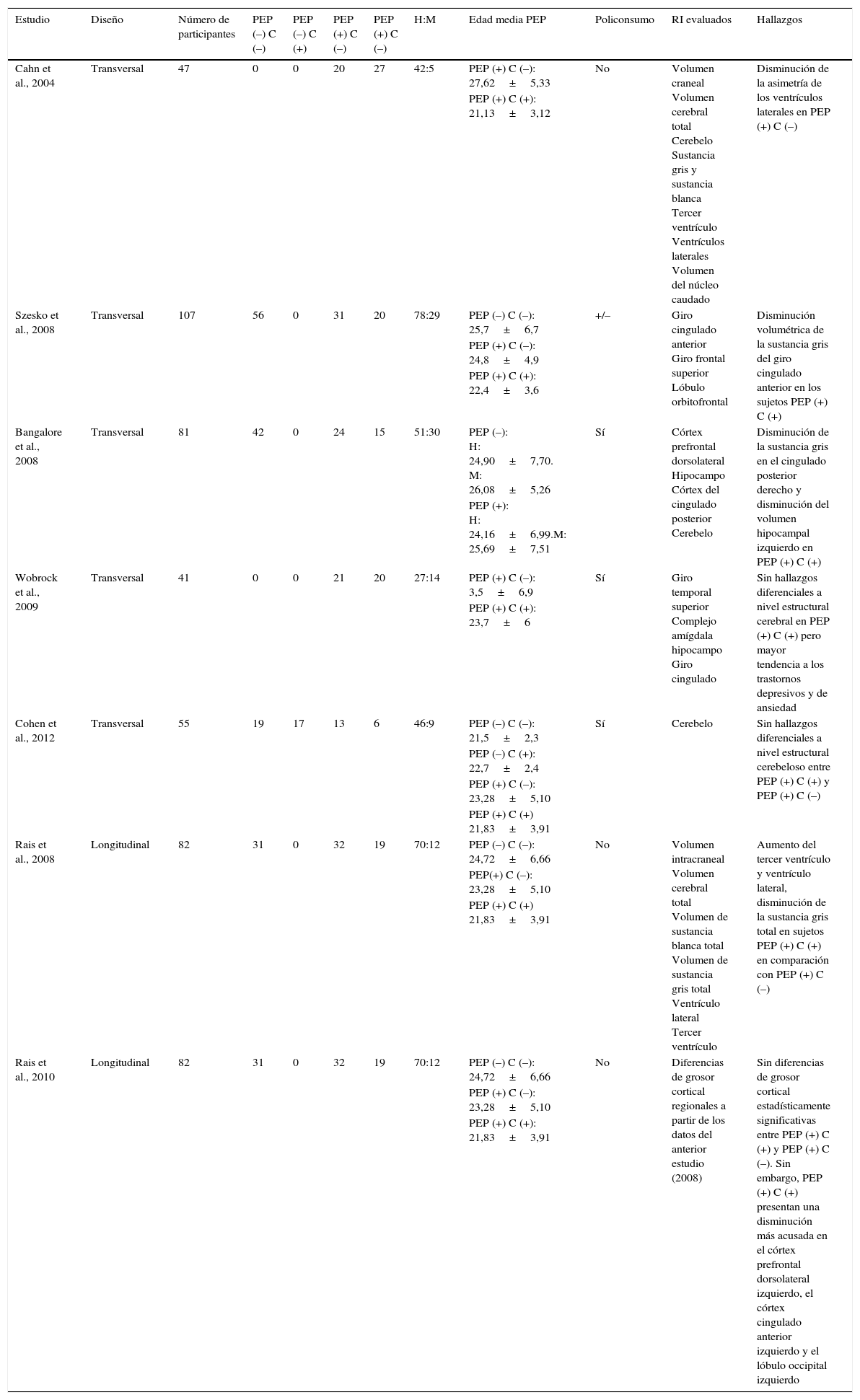 | Estudio | Diseño | Número de participantes | PEP (–) C (–) | PEP (–) C (+) | PEP (+) C (–) | PEP (+) C (–) | H:M | Edad media PEP | Policonsumo | RI evaluados | Hallazgos |
|---|---|---|---|---|---|---|---|---|---|---|---|
| Cahn et al., 2004 | Transversal | 47 | 0 | 0 | 20 | 27 | 42:5 | PEP (+) C (–): 27,62 ± 5,33 PEP (+) C (+): 21,13 ± 3,12 | No | Volumen craneal Volumen cerebral total Cerebelo Sustancia gris y sustancia blanca Tercer ventrículo Ventrículos laterales Volumen del núcleo caudado | Disminución de la asimetría de los ventrículos laterales en PEP (+) C (–) |
| Szesko et al., 2008 | Transversal | 107 | 56 | 0 | 31 | 20 | 78:29 | PEP (–) C (–): 25,7 ± 6,7 PEP (+) C (–): 24,8 ± 4,9 PEP (+) C (+): 22,4 ± 3,6 | +/– | Giro cingulado anterior Giro frontal superior Lóbulo orbitofrontal | Disminución volumétrica de la sustancia gris del giro cingulado anterior en los sujetos PEP (+) C (+) |
| Bangalore et al., 2008 | Transversal | 81 | 42 | 0 | 24 | 15 | 51:30 | PEP (–): H: 24,90 ± 7,70. M: 26,08 ± 5,26 PEP (+): H: 24,16 ± 6,99.M: 25,69 ± 7,51 | Sí | Córtex prefrontal dorsolateral Hipocampo Córtex del cingulado posterior Cerebelo | Disminución de la sustancia gris en el cingulado posterior derecho y disminución del volumen hipocampal izquierdo en PEP (+) C (+) |
| Wobrock et al., 2009 | Transversal | 41 | 0 | 0 | 21 | 20 | 27:14 | PEP (+) C (–): 3,5 ± 6,9 PEP (+) C (+): 23,7 ± 6 | Sí | Giro temporal superior Complejo amígdala hipocampo Giro cingulado | Sin hallazgos diferenciales a nivel estructural cerebral en PEP (+) C (+) pero mayor tendencia a los trastornos depresivos y de ansiedad |
| Cohen et al., 2012 | Transversal | 55 | 19 | 17 | 13 | 6 | 46:9 | PEP (–) C (–): 21,5 ± 2,3 PEP (–) C (+): 22,7 ± 2,4 PEP (+) C (–): 23,28 ± 5,10 PEP (+) C (+) 21,83 ± 3,91 | Sí | Cerebelo | Sin hallazgos diferenciales a nivel estructural cerebeloso entre PEP (+) C (+) y PEP (+) C (–) |
| Rais et al., 2008 | Longitudinal | 82 | 31 | 0 | 32 | 19 | 70:12 | PEP (–) C (–): 24,72 ± 6,66 PEP(+) C (–): 23,28 ± 5,10 PEP (+) C (+) 21,83 ± 3,91 | No | Volumen intracraneal Volumen cerebral total Volumen de sustancia blanca total Volumen de sustancia gris total Ventrículo lateral Tercer ventrículo | Aumento del tercer ventrículo y ventrículo lateral, disminución de la sustancia gris total en sujetos PEP (+) C (+) en comparación con PEP (+) C (–) |
| Rais et al., 2010 | Longitudinal | 82 | 31 | 0 | 32 | 19 | 70:12 | PEP (–) C (–): 24,72 ± 6,66 PEP (+) C (–): 23,28 ± 5,10 PEP (+) C (+): 21,83 ± 3,91 | No | Diferencias de grosor cortical regionales a partir de los datos del anterior estudio (2008) | Sin diferencias de grosor cortical estadísticamente significativas entre PEP (+) C (+) y PEP (+) C (–). Sin embargo, PEP (+) C (+) presentan una disminución más acusada en el córtex prefrontal dorsolateral izquierdo, el córtex cingulado anterior izquierdo y el lóbulo occipital izquierdo |